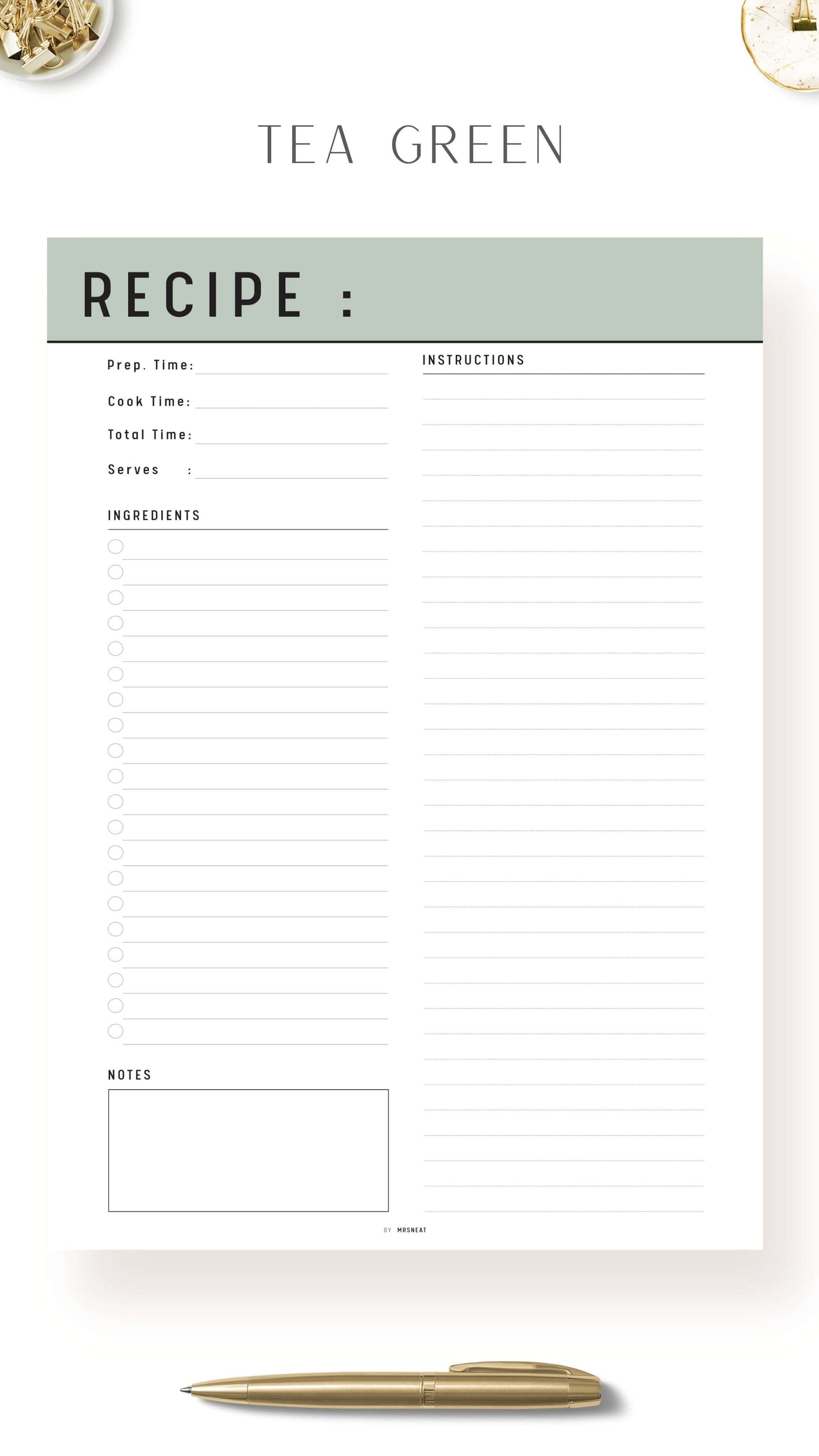 TEA GREEN

RECIPE :

Prep. Time:

Cook Time:

Total Time:

Serves :

INGREDIENTS

NOTES

INSTRUCTIONS

BY MRSNEAT